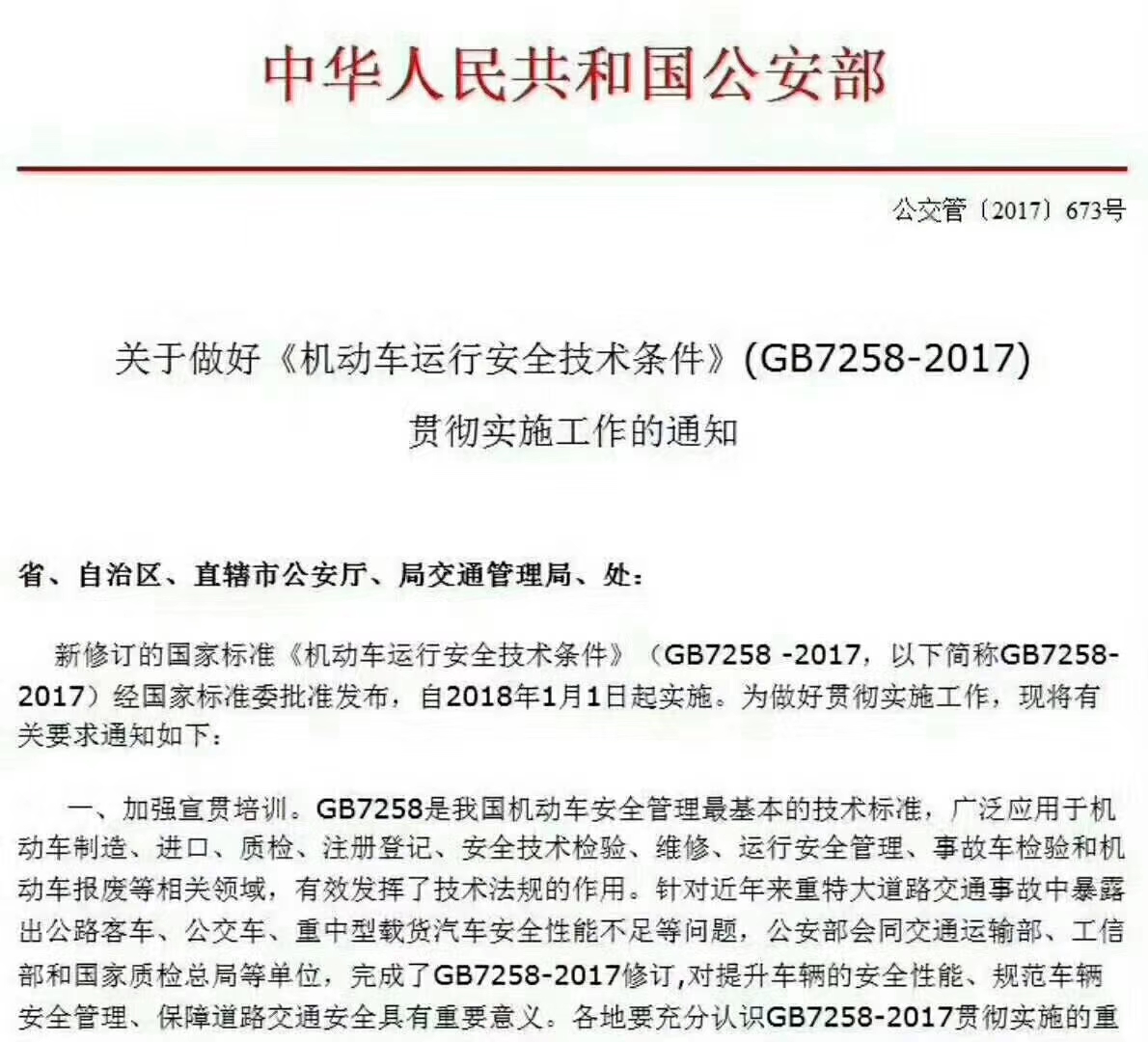 中华人民共和国公安部

公交管〔2017〕673号

关于做好《机动车运行安全技术条件》(GB7258-2017)
贯彻实施工作的通知

省、自治区、直辖市公安厅、局交通管理局、处：

新修订的国家标准《机动车运行安全技术条件》（GB7258 -2017，以下简称GB7258-2017）经国家标准委批准发布，自2018年1月1日起实施。为做好贯彻实施工作，现将有关要求通知如下：

一、加强宣贯培训。GB7258是我国机动车安全管理最基本的技术标准，广泛应用于机动车制造、进口、质检、注册登记、安全技术检验、维修、运行安全管理、事故车检验和机动车报废等相关领域，有效发挥了技术法规的作用。针对近年来重特大道路交通事故中暴露出公路客车、公交车、重中型载货汽车安全性能不足等问题，公安部会同交通运输部、工信部和国家质检总局等单位，完成了GB7258-2017修订,对提升车辆的安全性能、规范车辆安全管理、保障道路交通安全具有重要意义。各地要充分认识GB7258-2017贯彻实施的重